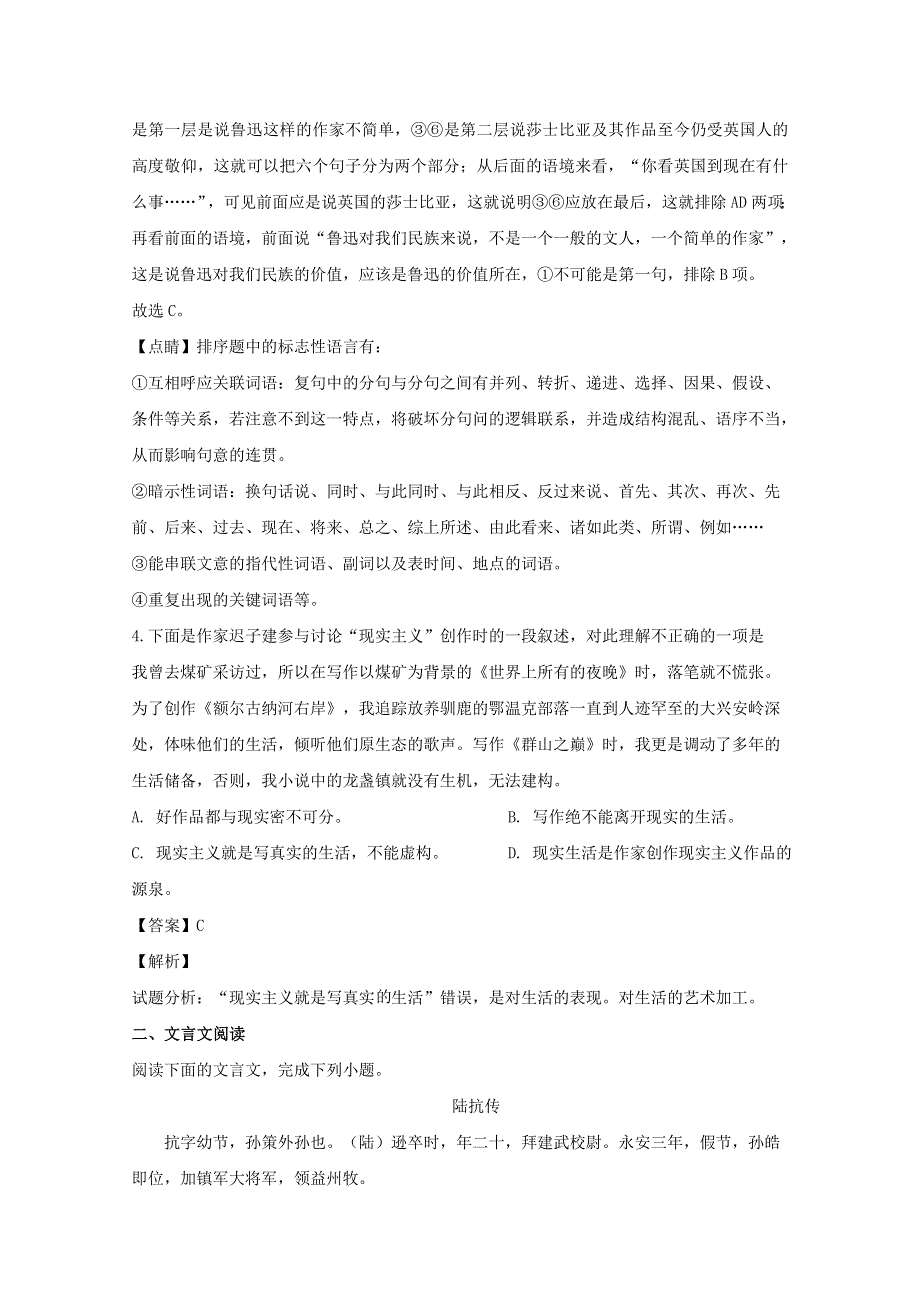 是第一层是说鲁迅这样的作家不简单，③⑥是第二层说莎士比亚及其作品至今仍受英国人的高度敬仰，这就可以把六个句子分为两个部分；从后面的语境来看，“你看英国到现在有什么事……”，可见前面应是说英国的莎士比亚，这就说明③⑥应放在最后，这就排除AD两项再看前面的语境，前面说“鲁迅对我们民族来说，不是一个一般的文人，一个简单的作家”，这是说鲁迅对我们民族的价值，应该是鲁迅的价值所在，①不可能是第一句，排除B项。
故选C。

【点睛】排序题中的标志性语言有：
①互相呼应关联词语：复句中的分句与分句之间有并列、转折、递进、选择、因果、假设、条件等关系，若注意不到这一特点，将破坏分句间的逻辑联系，并造成结构混乱、语序不当，从而影响句意的连贯。
②暗示性词语：换句话说、同时、与此同时、与此相反、反过来说、首先、其次、再次、先前、后来、过去、现在、将来、总之、综上所述、由此看来、诸如此类、所谓、例如……
③能串联文意的指代性词语、副词以及表时间、地点的词语。
④重复出现的关键词语等。

4.下面是作家迟子建参与讨论“现实主义”创作时的一段叙述，对此理解不正确的一项是
我曾去煤矿采访过，所以在写作以煤矿为背景的《世界上所有的夜晚》时，落笔就不慌张。为了创作《额尔古纳河右岸》，我追踪放养驯鹿的鄂温克部落一直到人迹罕至的大兴安岭深处，体味他们的生活，倾听他们原生态的歌声。写作《群山之巅》时，我更是调动了多年的生活储备，否则，我小说中的龙盏镇就没有生机，无法建构。
A. 好作品都与现实密不可分。
B. 写作绝不能离开现实的生活。
C. 现实主义就是写真实的生活，不能虚构。
D. 现实生活是作家创作现实主义作品的源泉。

【答案】C
【解析】
试题分析：“现实主义就是写真实的生活”错误，是对生活的表现。对生活的艺术加工。

二、文言文阅读
阅读下面的文言文，完成下列小题。

陆抗传

抗字幼节，孙策外孙也。（陆）逊卒时，年二十，拜建武校尉。永安三年，假节，孙皓即位，加镇军大将军，领益州牧。